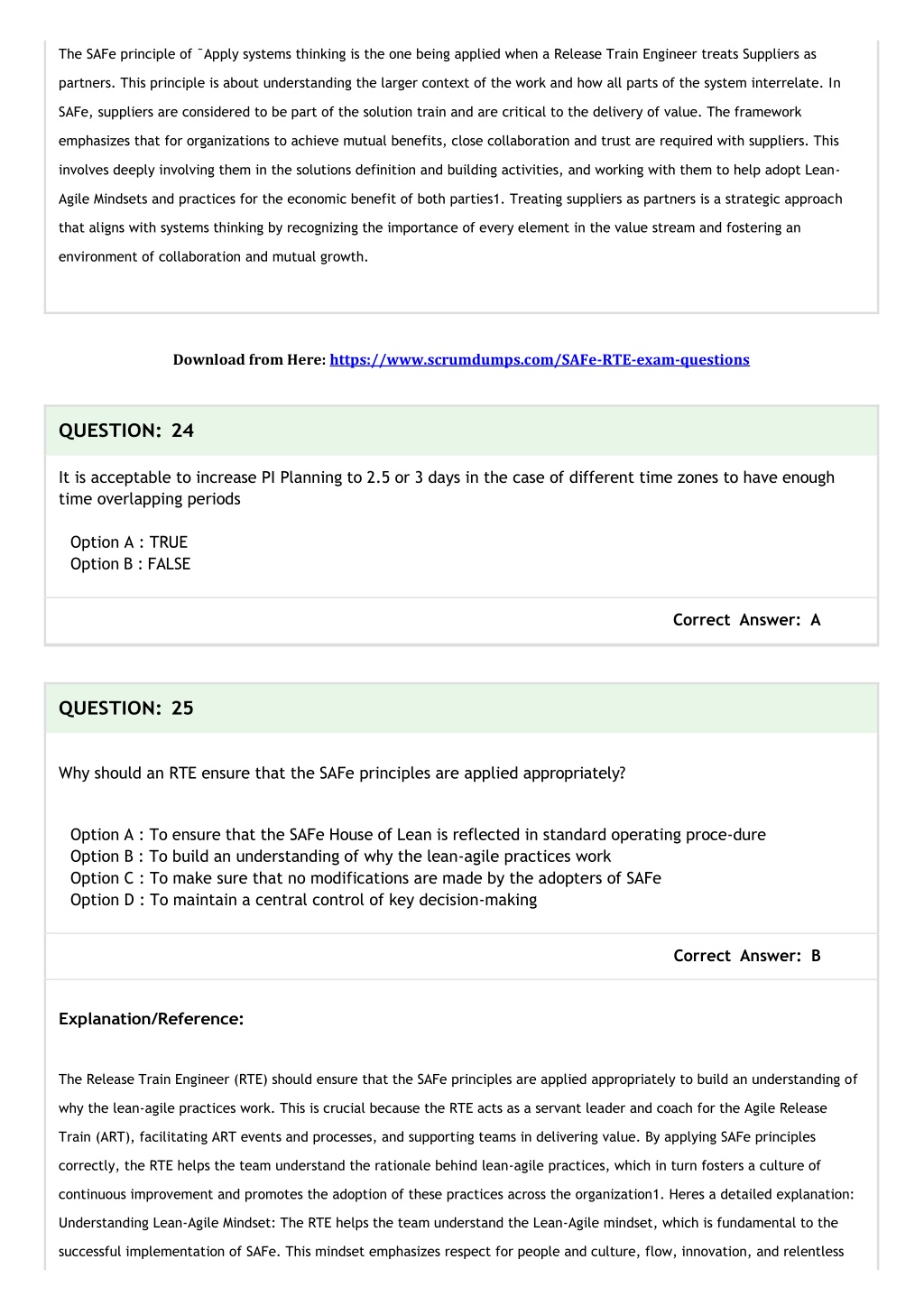 The SAFe principle of ˜Apply systems thinking is the one being applied when a Release Train Engineer treats Suppliers as partners. This principle is about understanding the larger context of the work and how all parts of the system interrelate. In SAFe, suppliers are considered to be part of the solution train and are critical to the delivery of value. The framework emphasizes that for organizations to achieve mutual benefits, close collaboration and trust are required with suppliers. This involves deeply involving them in the solutions definition and building activities, and working with them to help adopt Lean-Agile Mindsets and practices for the economic benefit of both parties1. Treating suppliers as partners is a strategic approach that aligns with systems thinking by recognizing the importance of every element in the value stream and fostering an environment of collaboration and mutual growth.

Download from Here: https://www.scrumdumps.com/SAFe-RTE-exam-questions

QUESTION: 24

It is acceptable to increase PI Planning to 2.5 or 3 days in the case of different time zones to have enough time overlapping periods

Option A : TRUE
Option B : FALSE

Correct Answer: A

QUESTION: 25

Why should an RTE ensure that the SAFe principles are applied appropriately?

Option A : To ensure that the SAFe House of Lean is reflected in standard operating proce-dure
Option B : To build an understanding of why the lean-agile practices work
Option C : To make sure that no modifications are made by the adopters of SAFe
Option D : To maintain a central control of key decision-making

Correct Answer: B

Explanation/Reference:

The Release Train Engineer (RTE) should ensure that the SAFe principles are applied appropriately to build an understanding of why the lean-agile practices work. This is crucial because the RTE acts as a servant leader and coach for the Agile Release Train (ART), facilitating ART events and processes, and supporting teams in delivering value. By applying SAFe principles correctly, the RTE helps the team understand the rationale behind lean-agile practices, which in turn fosters a culture of continuous improvement and promotes the adoption of these practices across the organization1. Heres a detailed explanation: Understanding Lean-Agile Mindset: The RTE helps the team understand the Lean-Agile mindset, which is fundamental to the successful implementation of SAFe. This mindset emphasizes respect for people and culture, flow, innovation, and relentless